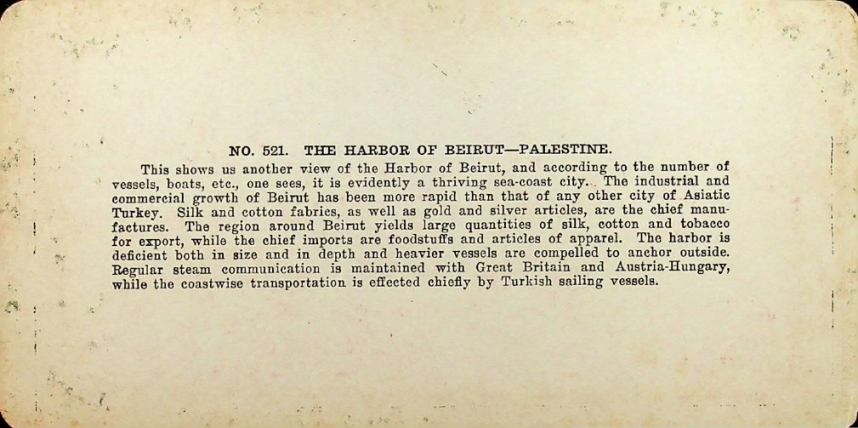 NO. 521. THE HARBOR OF BEIRUT—PALESTINE.

This shows us another view of the Harbor of Beirut, and according to the number of vessels, boats, etc., one sees, it is evidently a thriving sea-coast city. The industrial and commercial growth of Beirut has been more rapid than that of any other city of Asiatic Turkey. Silk and cotton fabrics, as well as gold and silver articles, are the chief manufactures. The region around Beirut yields large quantities of silk, cotton and tobacco for export, while the chief imports are foodstuffs and articles of apparel. The harbor is deficient both in size and in depth and heavier vessels are compelled to anchor outside. Regular steam communication is maintained with Great Britain and Austria-Hungary, while the coastwise transportation is effected chiefly by Turkish sailing vessels.